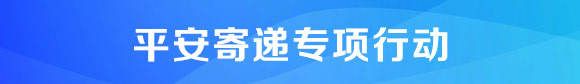 平安寄递专项行动